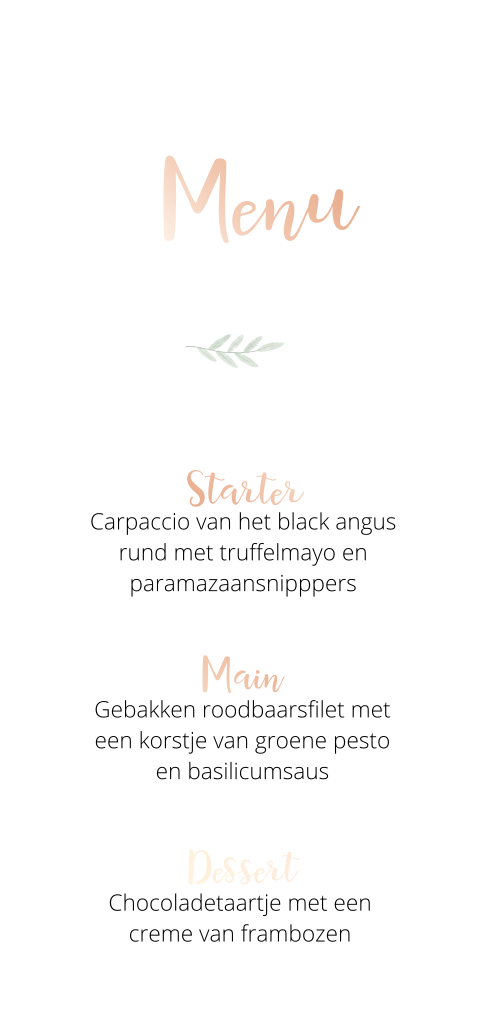 Menu

Starter

Carpaccio van het black angus rund met truffelmayo en paramazaansnipppers

Main

Gebakken roodbaarsfilet met een korstje van groene pesto en basilicumsaus

Dessert

Chocoladetaartje met een creme van frambozen